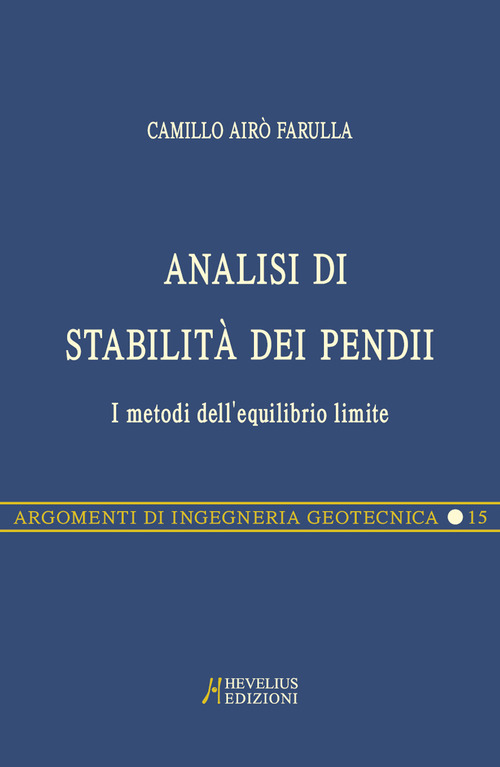 CAMILLO AIRÒ FARULLA

ANALISI DI
STABILITÀ DEI PENDII

I metodi dell'equilibrio limite

ARGOMENTI DI INGEGNERIA GEOTECNICA 15

HEVELIUS
EDIZIONI